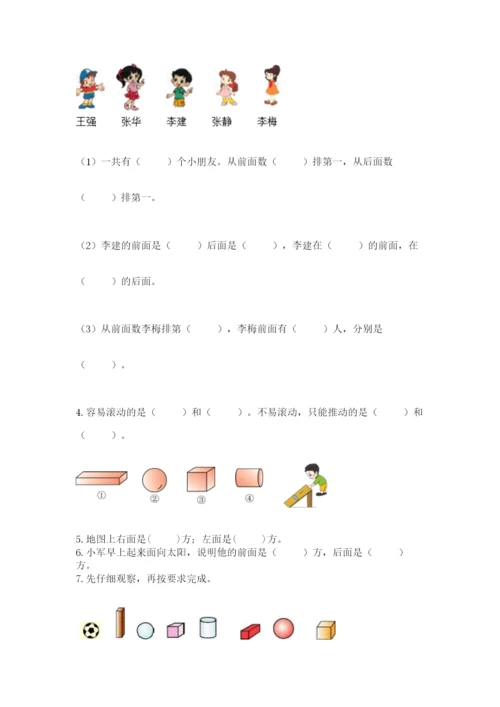 王强　张华　李建　张静　李梅

（1）一共有（　　）个小朋友。从前面数（　　）排第一，从后面数（　　）排第一。

（2）李建的前面是（　　）后面是（　　），李建在（　　）的前面，在（　　）的后面。

（3）从前面数李梅排第（　　），李梅前面有（　　）人，分别是（　　）。

4. 容易滚动的是（　　）和（　　）。不易滚动，只能推动的是（　　）和（　　）。

①　②　③　④

5. 地图上右面是(　　)方；左面是(　　)方。
6. 小军早上起来面向太阳，说明他的前面是（　　）方，后面是（　　）方。
7. 先仔细观察，再按要求完成。